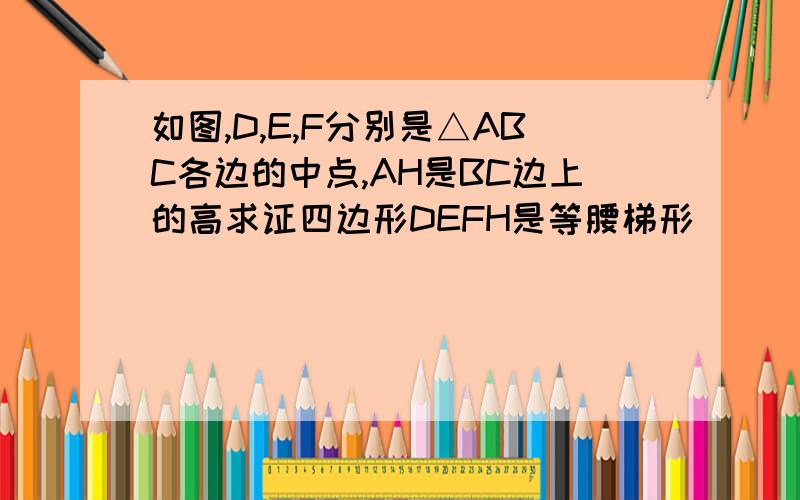 如图,D,E,F分别是△ABC各边的中点,AH是BC边上的高求证四边形DEFH是等腰梯形